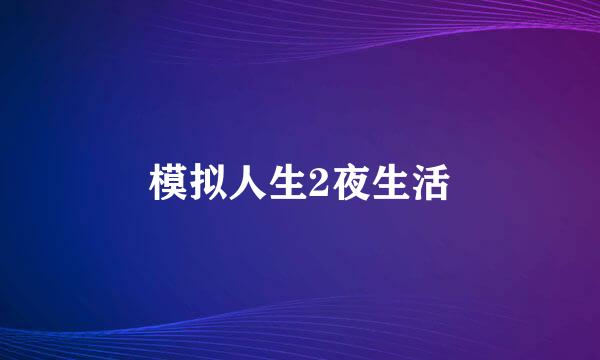 模拟人生2夜生活